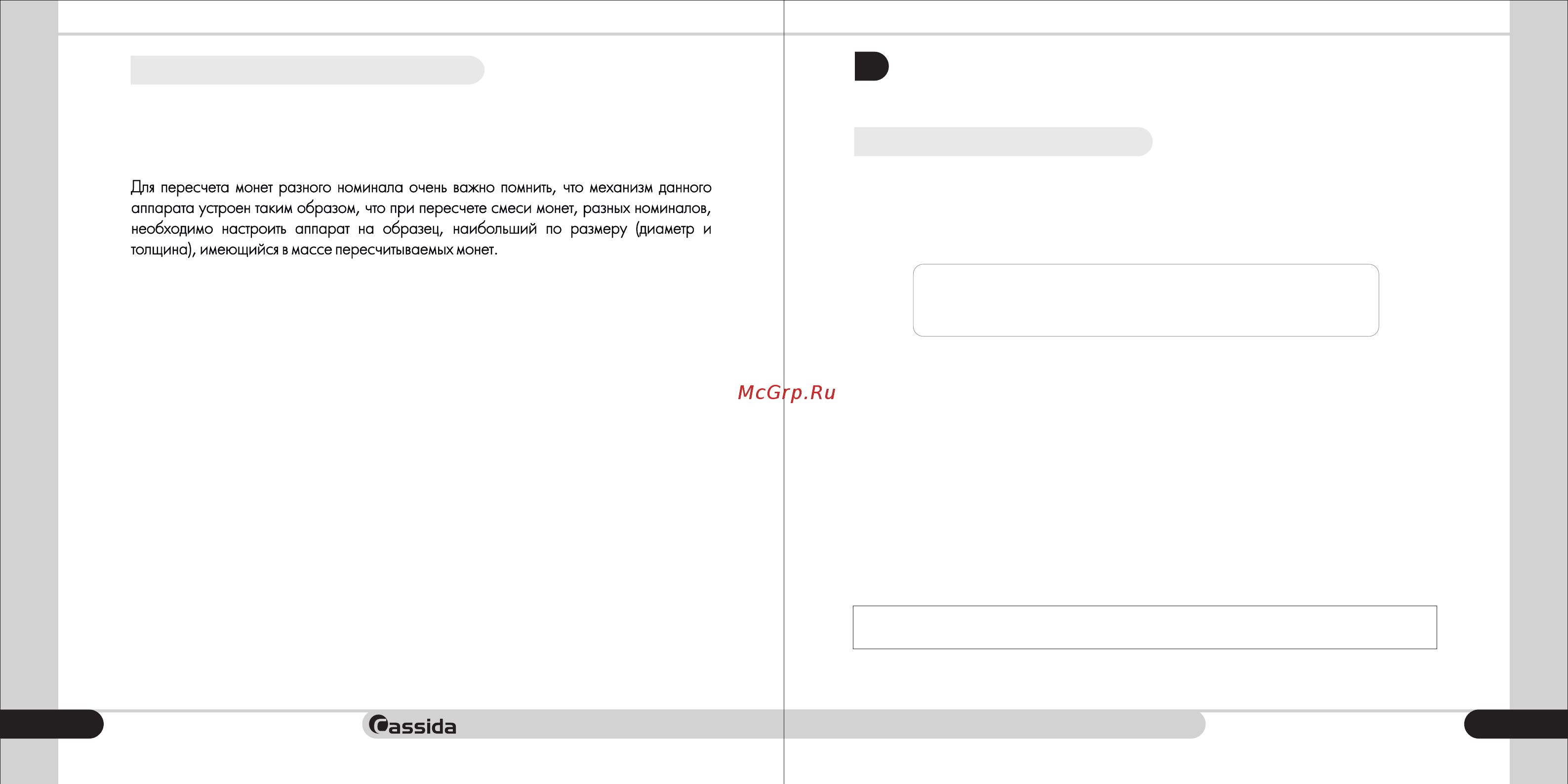 Для пересчета монет разного номинала очень важно помнить, что механизм данного аппарата устроен таким образом, что при пересчете смеси монет, разных номиналов, необходимо настроить аппарат на образец, наибольший по размеру (диаметр и толщина), имеющийся в массе пересчитываемых монет.

McGrp.Ru

Cassida